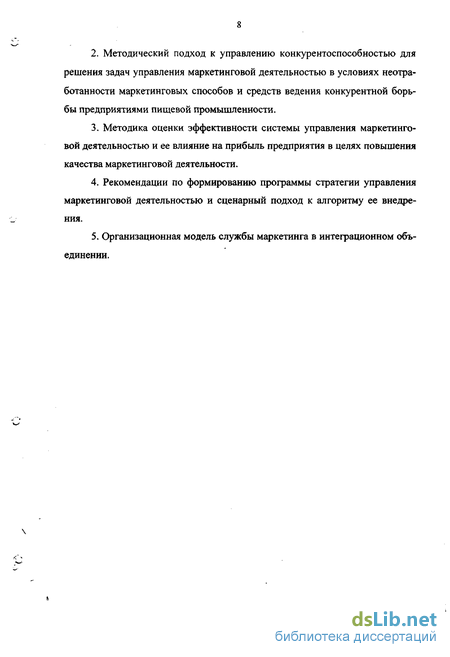 8

2. Методический подход к управлению конкурентоспособностью для решения задач управления маркетинговой деятельностью в условиях неотработанности маркетинговых способов и средств ведения конкурентной борьбы предприятиями пищевой промышленности.

3. Методика оценки эффективности системы управления маркетинговой деятельностью и ее влияние на прибыль предприятия в целях повышения качества маркетинговой деятельности.

4. Рекомендации по формированию программы стратегии управления маркетинговой деятельностью и сценарный подход к алгоритму ее внедрения.

5. Организационная модель службы маркетинга в интеграционном объединении.

dsLib.net
библиотека диссертаций